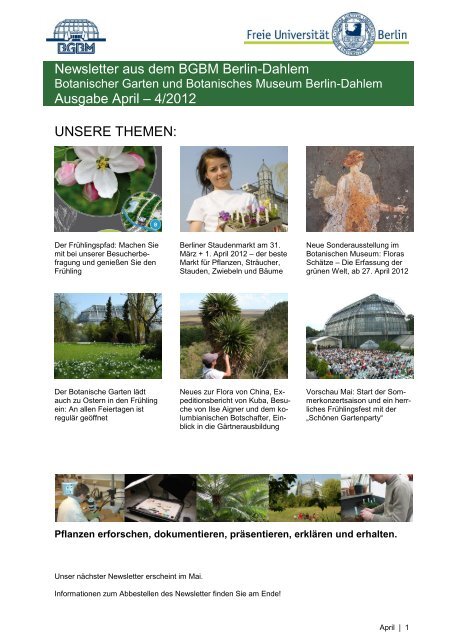 BGBM

Freie Universität Berlin

Newsletter aus dem BGBM Berlin-Dahlem
Botanischer Garten und Botanisches Museum Berlin-Dahlem
Ausgabe April – 4/2012

UNSERE THEMEN:

Der Frühlingspfad: Machen Sie mit bei unserer Besucherbefragung und genießen Sie den Frühling

Berliner Staudenmarkt am 31. März + 1. April 2012 – der beste Markt für Pflanzen, Sträucher, Stauden, Zwiebeln und Bäume

Neue Sonderausstellung im Botanischen Museum: Floras Schätze – Die Erfassung der grünen Welt, ab 27. April 2012

Der Botanische Garten lädt auch zu Ostern in den Frühling ein: An allen Feiertagen ist regulär geöffnet

Neues zur Flora von China, Expeditionsbericht von Kuba, Besuche von Ilse Aigner und dem kolumbianischen Botschafter, Einblick in die Gärtnerausbildung

Vorschau Mai: Start der Sommerkonzertsaison und ein herrliches Frühlingsfest mit der „Schönen Gartenparty"

Pflanzen erforschen, dokumentieren, präsentieren, erklären und erhalten.

Unser nächster Newsletter erscheint im Mai.

Informationen zum Abbestellen des Newsletter finden Sie am Ende!

April | 1